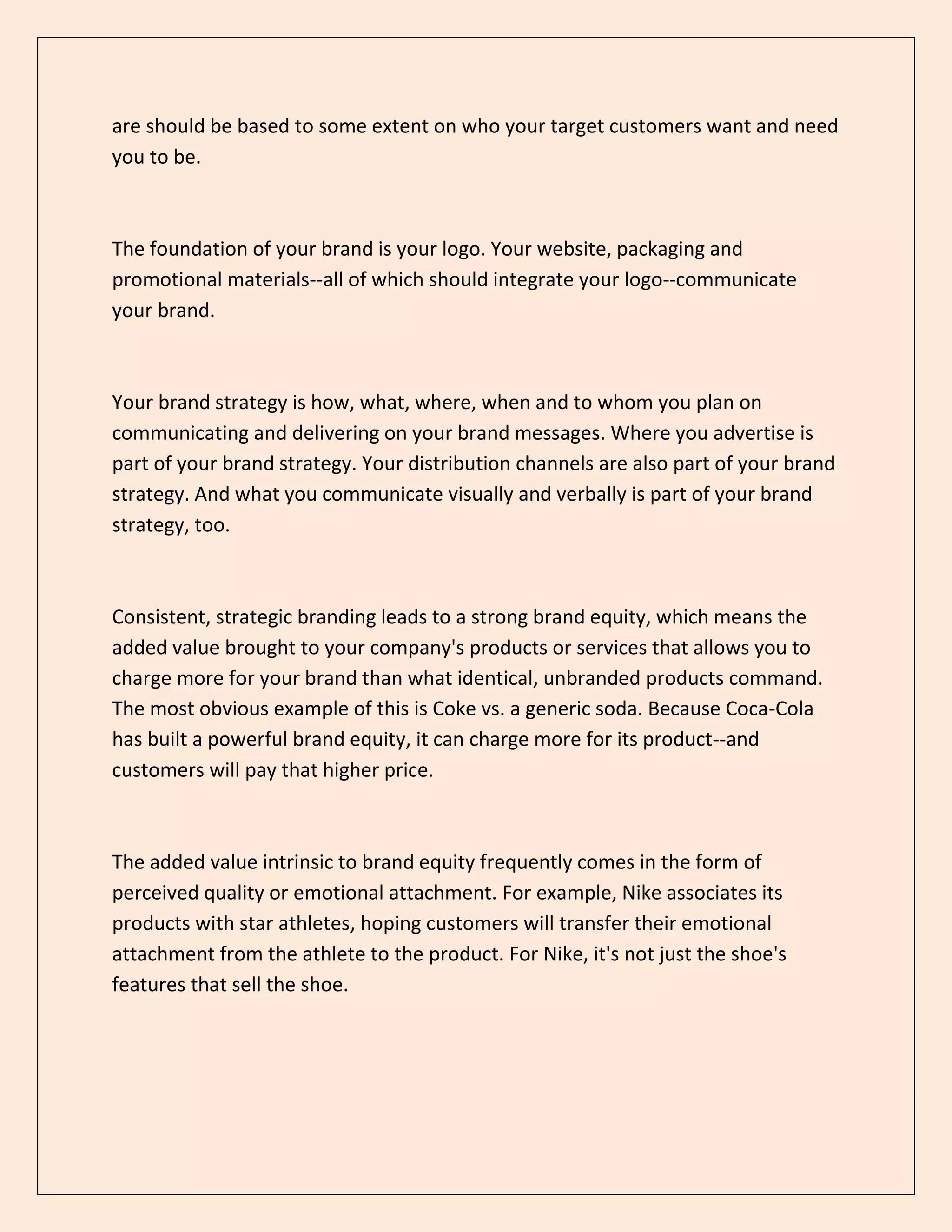 are should be based to some extent on who your target customers want and need you to be.

The foundation of your brand is your logo. Your website, packaging and promotional materials--all of which should integrate your logo--communicate your brand.

Your brand strategy is how, what, where, when and to whom you plan on communicating and delivering on your brand messages. Where you advertise is part of your brand strategy. Your distribution channels are also part of your brand strategy. And what you communicate visually and verbally is part of your brand strategy, too.

Consistent, strategic branding leads to a strong brand equity, which means the added value brought to your company's products or services that allows you to charge more for your brand than what identical, unbranded products command. The most obvious example of this is Coke vs. a generic soda. Because Coca-Cola has built a powerful brand equity, it can charge more for its product--and customers will pay that higher price.

The added value intrinsic to brand equity frequently comes in the form of perceived quality or emotional attachment. For example, Nike associates its products with star athletes, hoping customers will transfer their emotional attachment from the athlete to the product. For Nike, it's not just the shoe's features that sell the shoe.